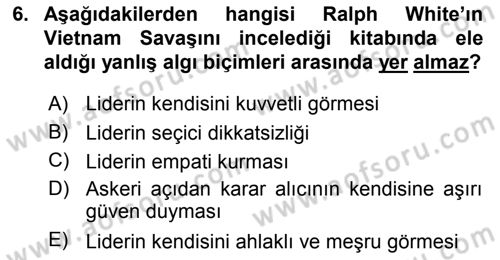 6. Aşağıdakilerden hangisi Ralph White'ın Vietnam Savaşını incelediği kitabında ele aldığı yanlış algı biçimleri arasında yer almaz?

A) Liderin kendisini kuvvetli görmesi
B) Liderin seçici dikkatsizliği
C) Liderin empati kurması
D) Askeri açıdan karar alıcının kendisine aşırı güven duyması
E) Liderin kendisini ahlaklı ve meşru görmesi

www.aofsoru.com